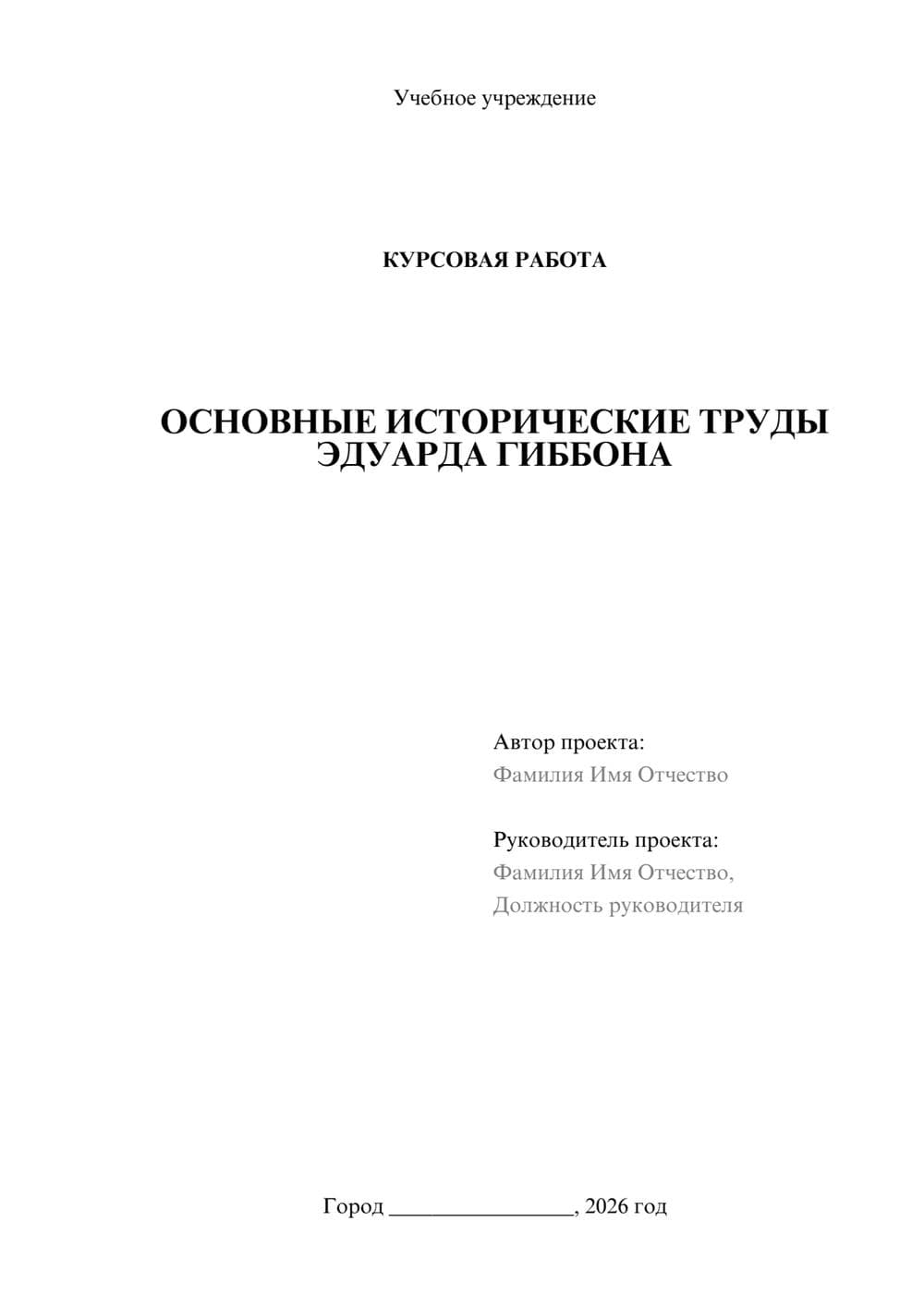 Учебное учреждение

КУРСОВАЯ РАБОТА

ОСНОВНЫЕ ИСТОРИЧЕСКИЕ ТРУДЫ ЭДУАРДА ГИББОНА

Автор проекта:
Фамилия Имя Отчество

Руководитель проекта:
Фамилия Имя Отчество,
Должность руководителя

Город ________________, 2026 год